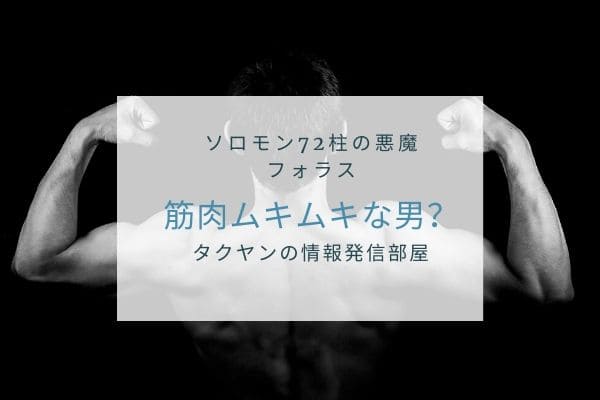 ソロモン72柱の悪魔
フォラス

筋肉ムキムキな男?

タクヤンの情報発信部屋